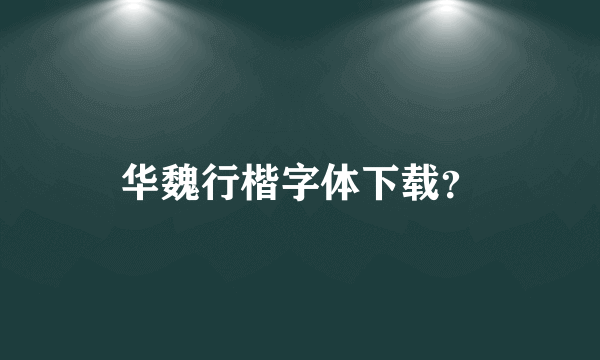 华魏行楷字体下载?